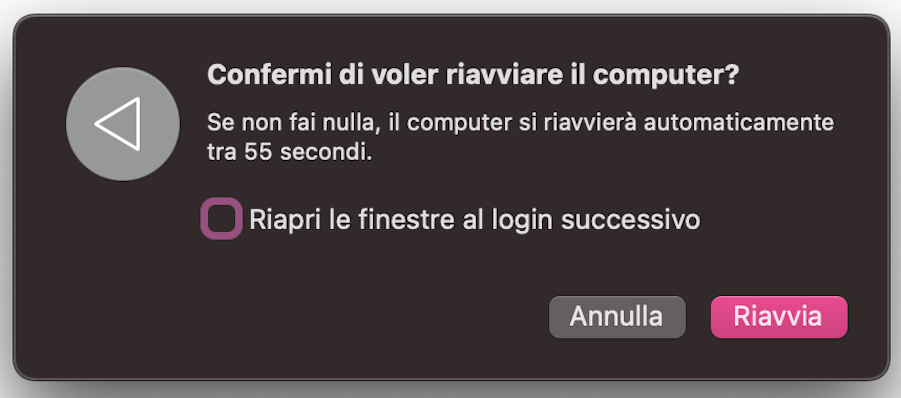 Confermi di voler riavviare il computer?

Se non fai nulla, il computer si riavvierà automaticamente tra 55 secondi.

Riapri le finestre al login successivo

Annulla

Riavvia